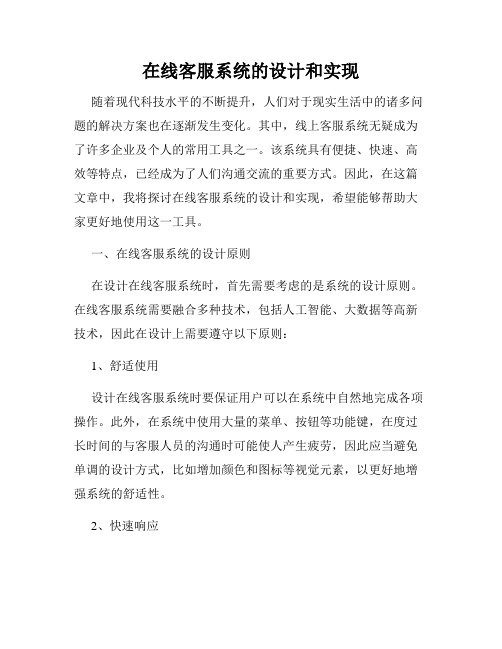 在线客服系统的设计和实现

随着现代科技水平的不断提升，人们对于现实生活中的诸多问题的解决方案也在逐渐发生变化。其中，线上客服系统无疑成为了许多企业及个人的常用工具之一。该系统具有便捷、快速、高效等特点，已经成为了人们沟通交流的重要方式。因此，在这篇文章中，我将探讨在线客服系统的设计和实现，希望能够帮助大家更好地使用这一工具。

一、在线客服系统的设计原则

在设计在线客服系统时，首先需要考虑的是系统的设计原则。在线客服系统需要融合多种技术，包括人工智能、大数据等高新技术，因此在设计上需要遵守以下原则：

1、舒适使用

设计在线客服系统时要保证用户可以在系统中自然地完成各项操作。此外，在系统中使用大量的菜单、按钮等功能键，在度过长时间的与客服人员的沟通时可能使人产生疲劳，因此应当避免单调的设计方式，比如增加颜色和图标等视觉元素，以更好地增强系统的舒适性。

2、快速响应